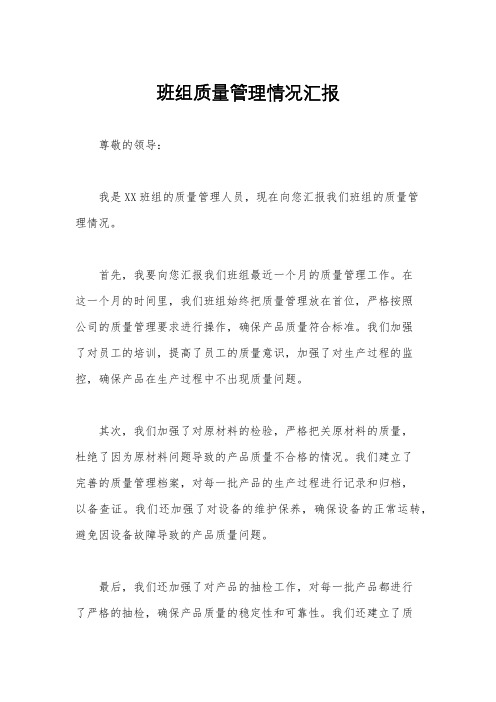 班组质量管理情况汇报

尊敬的领导：

我是XX班组的质量管理人员，现在向您汇报我们班组的质量管理情况。

首先，我要向您汇报我们班组最近一个月的质量管理工作。在这一个月的时间里，我们班组始终把质量管理放在首位，严格按照公司的质量管理要求进行操作，确保产品质量符合标准。我们加强了对员工的培训，提高了员工的质量意识，加强了对生产过程的监控，确保产品在生产过程中不出现质量问题。

其次，我们加强了对原材料的检验，严格把关原材料的质量，杜绝了因为原材料问题导致的产品质量不合格的情况。我们建立了完善的质量管理档案，对每一批产品的生产过程进行记录和归档，以备查证。我们还加强了对设备的维护保养，确保设备的正常运转，避免因设备故障导致的产品质量问题。

最后，我们还加强了对产品的抽检工作，对每一批产品都进行了严格的抽检，确保产品质量的稳定性和可靠性。我们还建立了质